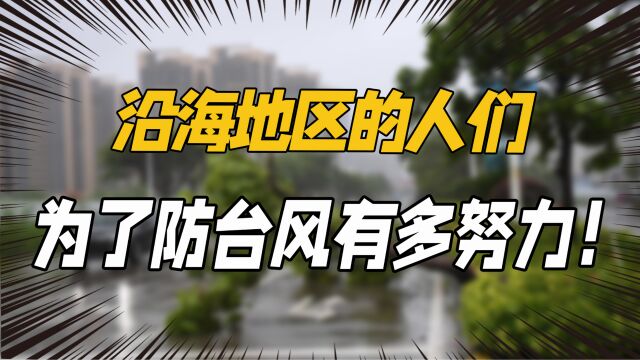 沿海地区的人们

为了防台风有多努力！